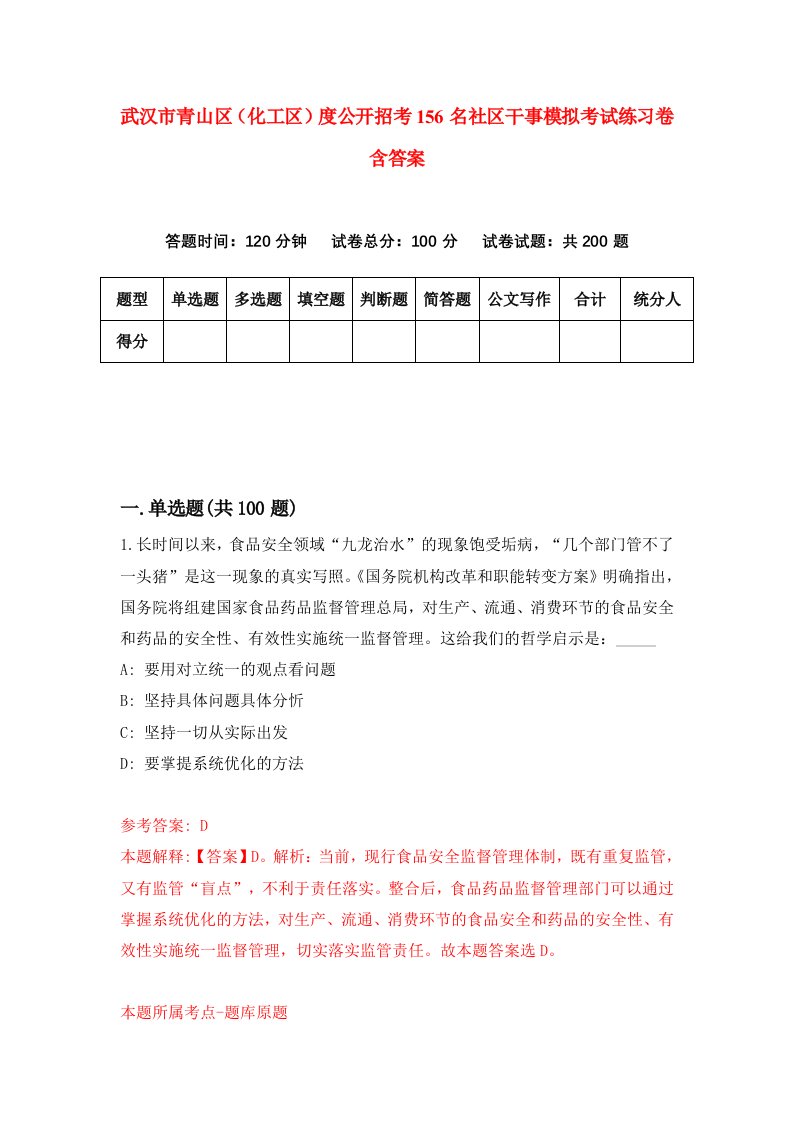 武汉市青山区（化工区）度公开招考156名社区干事模拟考试练习卷含答案

答题时间：120分钟　　试卷总分：100分　　试卷试题：共200题

| 题型 | 单选题 | 多选题 | 填空题 | 判断题 | 简答题 | 公文写作 | 合计 | 统分人 |
|---|---|---|---|---|---|---|---|---|
| 得分 | | | | | | | | |

一.单选题(共100题)

1.长时间以来，食品安全领域“九龙治水”的现象饱受垢病，“几个部门管不了一头猪”是这一现象的真实写照。《国务院机构改革和职能转变方案》明确指出，国务院将组建国家食品药品监督管理总局，对生产、流通、消费环节的食品安全和药品的安全性、有效性实施统一监督管理。这给我们的哲学启示是：_____

A: 要用对立统一的观点看问题

B: 坚持具体问题具体分析

C: 坚持一切从实际出发

D: 要掌提系统优化的方法

参考答案: D

本题解释:【答案】D。解析：当前，现行食品安全监督管理体制，既有重复监管，又有监管“盲点”，不利于责任落实。整合后，食品药品监督管理部门可以通过掌握系统优化的方法，对生产、流通、消费环节的食品安全和药品的安全性、有效性实施统一监督管理，切实落实监管责任。故本题答案选D。

本题所属考点-题库原题